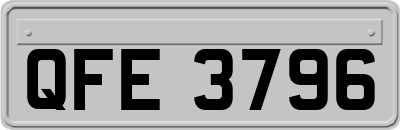 QFE 3796